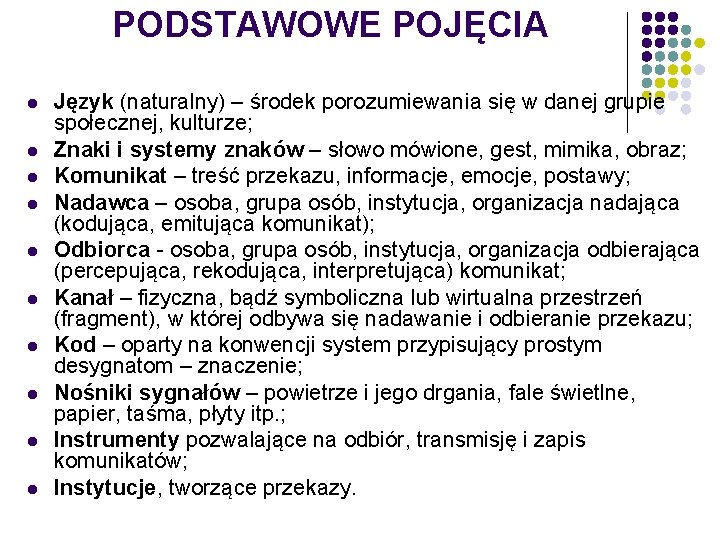 PODSTAWOWE POJĘCIA

- Język (naturalny) – środek porozumiewania się w danej grupie społecznej, kulturze;
- Znaki i systemy znaków – słowo mówione, gest, mimika, obraz;
- Komunikat – treść przekazu, informacje, emocje, postawy;
- Nadawca – osoba, grupa osób, instytucja, organizacja nadająca (kodująca, emitująca komunikat);
- Odbiorca - osoba, grupa osób, instytucja, organizacja odbierająca (percepująca, rekodująca, interpretująca) komunikat;
- Kanał – fizyczna, bądź symboliczna lub wirtualna przestrzeń (fragment), w której odbywa się nadawanie i odbieranie przekazu;
- Kod – oparty na konwencji system przypisujący prostym desygnatom – znaczenie;
- Nośniki sygnałów – powietrze i jego drgania, fale świetlne, papier, taśma, płyty itp.;
- Instrumenty pozwalające na odbiór, transmisję i zapis komunikatów;
- Instytucje, tworzące przekazy.